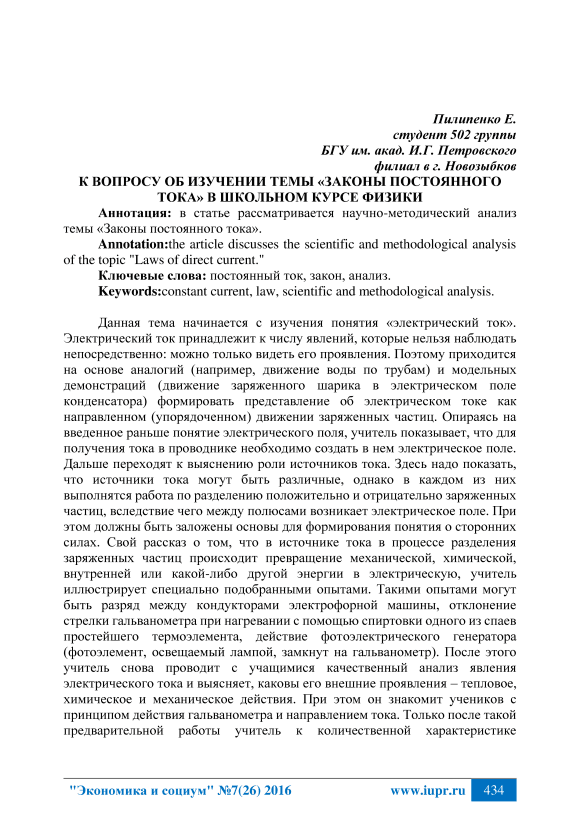 Пилипенко Е.
студент 502 группы
БГУ им. акад. И.Г. Петровского
филиал в г. Новозыбков

К ВОПРОСУ ОБ ИЗУЧЕНИИ ТЕМЫ «ЗАКОНЫ ПОСТОЯННОГО ТОКА» В ШКОЛЬНОМ КУРСЕ ФИЗИКИ

Аннотация: в статье рассматривается научно-методический анализ темы «Законы постоянного тока».

Annotation:the article discusses the scientific and methodological analysis of the topic "Laws of direct current."

Ключевые слова: постоянный ток, закон, анализ.

Keywords:constant current, law, scientific and methodological analysis.

Данная тема начинается с изучения понятия «электрический ток». Электрический ток принадлежит к числу явлений, которые нельзя наблюдать непосредственно: можно только видеть его проявления. Поэтому приходится на основе аналогий (например, движение воды по трубам) и модельных демонстраций (движение заряженного шарика в электрическом поле конденсатора) формировать представление об электрическом токе как направленном (упорядоченном) движении заряженных частиц. Опираясь на введенное раньше понятие электрического поля, учитель показывает, что для получения тока в проводнике необходимо создать в нем электрическое поле. Дальше переходят к выяснению роли источников тока. Здесь надо показать, что источники тока могут быть различные, однако в каждом из них выполнятся работа по разделению положительно и отрицательно заряженных частиц, вследствие чего между полюсами возникает электрическое поле. При этом должны быть заложены основы для формирования понятия о сторонних силах. Свой рассказ о том, что в источнике тока в процессе разделения заряженных частиц происходит превращение механической, химической, внутренней или какой-либо другой энергии в электрическую, учитель иллюстрирует специально подобранными опытами. Такими опытами могут быть разряд между кондукторами электрофорной машины, отклонение стрелки гальванометра при нагревании с помощью спиртовки одного из спаев простейшего термоэлемента, действие фотоэлектрического генератора (фотоэлемент, освещаемый лампой, замкнут на гальванометр). После этого учитель снова проводит с учащимися качественный анализ явления электрического тока и выясняет, каковы его внешние проявления – тепловое, химическое и механическое действия. При этом он знакомит учеников с принципом действия гальванометра и направлением тока. Только после такой предварительной работы учитель к количественной характеристике

"Экономика и социум" №7(26) 2016 www.iupr.ru 434